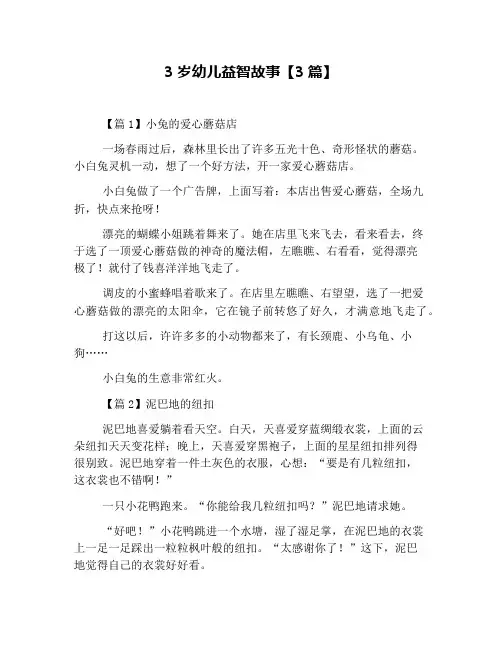 3 岁幼儿益智故事【3 篇】

【篇 1】小兔的爱心蘑菇店

一场春雨过后，森林里长出了许多五光十色、奇形怪状的蘑菇。小白兔灵机一动，想了一个好方法，开一家爱心蘑菇店。

小白兔做了一个广告牌，上面写着：本店出售爱心蘑菇，全场九折，快点来抢呀！

漂亮的蝴蝶小姐跳着舞来了。她在店里飞来飞去，看来看去，终于选了一顶爱心蘑菇做的神奇的魔法帽，左瞧瞧、右看看，觉得漂亮极了！就付了钱喜洋洋地飞走了。

调皮的小蜜蜂唱着歌来了。在店里左瞧瞧、右望望，选了一把爱心蘑菇做的漂亮的太阳伞，它在镜子前转悠了好久，才满意地飞走了。

打这以后，许许多多的小动物都来了，有长颈鹿、小乌龟、小狗……

小白兔的生意非常红火。

【篇 2】泥巴地的纽扣

泥巴地喜爱躺着看天空。白天，天喜爱穿蓝绸缎衣裳，上面的云朵纽扣天天变花样；晚上，天喜爱穿黑袍子，上面的星星纽扣排列得很别致。泥巴地穿着一件土灰色的衣服，心想：“要是有几粒纽扣，这衣裳也不错啊！”

一只小花鸭跑来。“你能给我几粒纽扣吗？”泥巴地请求她。

“好吧！”小花鸭跳进一个水塘，湿了湿足掌，在泥巴地的衣裳上一足一足踩出一粒粒枫叶般的纽扣。“太感谢你了！”这下，泥巴地觉得自己的衣裳好好看。